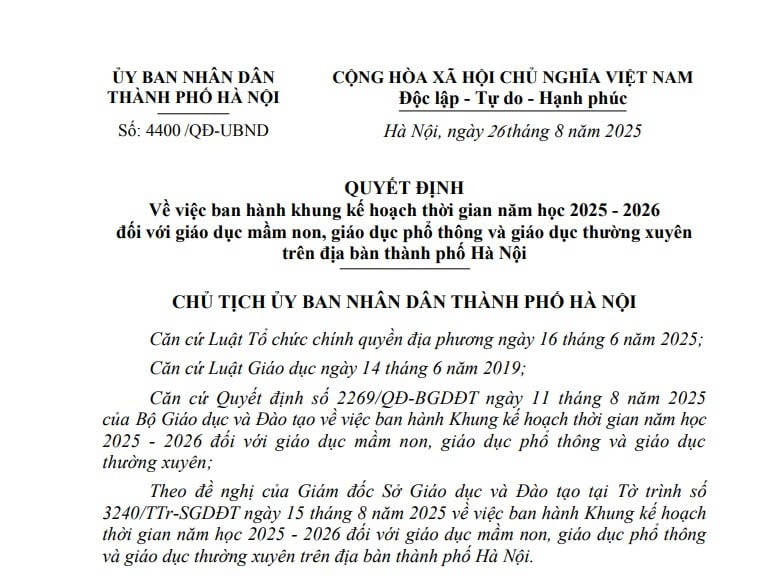 ỦY BAN NHÂN DÂN
THÀNH PHỐ HÀ NỘI

Số: 4400 /QĐ-UBND

CỘNG HÒA XÃ HỘI CHỦ NGHĨA VIỆT NAM
Độc lập - Tự do - Hạnh phúc

Hà Nội, ngày 26tháng 8 năm 2025

QUYẾT ĐỊNH
Về việc ban hành khung kế hoạch thời gian năm học 2025 - 2026 đối với giáo dục mầm non, giáo dục phổ thông và giáo dục thường xuyên trên địa bàn thành phố Hà Nội

CHỦ TỊCH ỦY BAN NHÂN DÂN THÀNH PHỐ HÀ NỘI

Căn cứ Luật Tổ chức chính quyền địa phương ngày 16 tháng 6 năm 2025;

Căn cứ Luật Giáo dục ngày 14 tháng 6 năm 2019;

Căn cứ Quyết định số 2269/QĐ-BGDĐT ngày 11 tháng 8 năm 2025 của Bộ Giáo dục và Đào tạo về việc ban hành Khung kế hoạch thời gian năm học 2025 - 2026 đối với giáo dục mầm non, giáo dục phổ thông và giáo dục thường xuyên;

Theo đề nghị của Giám đốc Sở Giáo dục và Đào tạo tại Tờ trình số 3240/TTr-SGDĐT ngày 15 tháng 8 năm 2025 về việc ban hành Khung kế hoạch thời gian năm học 2025 - 2026 đối với giáo dục mầm non, giáo dục phổ thông và giáo dục thường xuyên trên địa bàn thành phố Hà Nội.